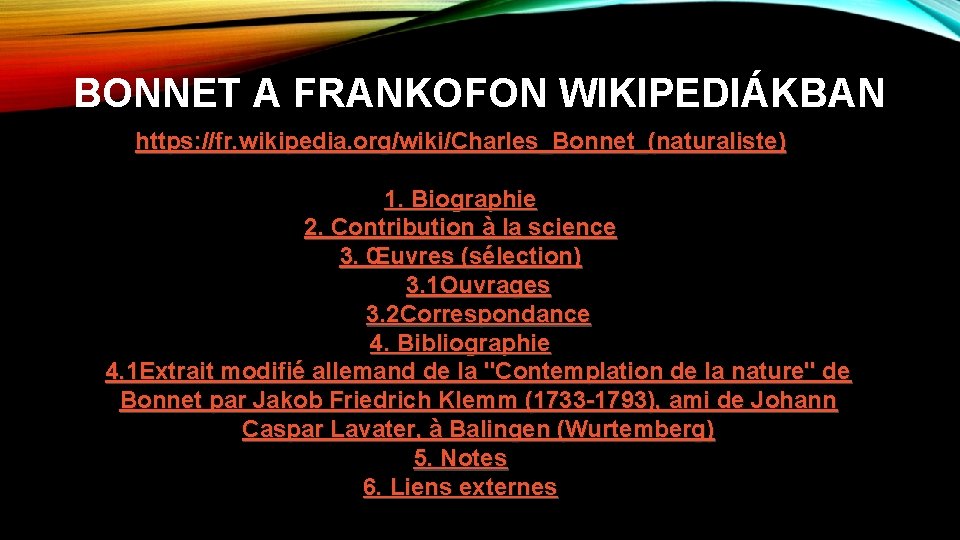 BONNET A FRANKOFON WIKIPEDIÁKBAN

https://fr.wikipedia.org/wiki/Charles_Bonnet_(naturaliste)

1. Biographie
2. Contribution à la science
3. Œuvres (sélection)
3.1Ouvrages
3.2Correspondance
4. Bibliographie
4.1Extrait modifié allemand de la "Contemplation de la nature" de Bonnet par Jakob Friedrich Klemm (1733-1793), ami de Johann Caspar Lavater, à Balingen (Wurtemberg)
5. Notes
6. Liens externes